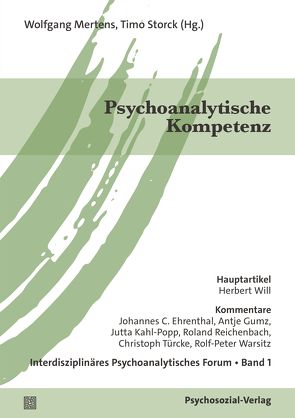 Wolfgang Mertens, Timo Storck (Hg.)

Psychoanalytische Kompetenz

Hauptartikel
Herbert Will

Kommentare
Johannes C. Ehrenthal, Antje Gumz, Jutta Kahl-Popp, Roland Reichenbach, Christoph Türcke, Rolf-Peter Warsitz

Interdisziplinäres Psychoanalytisches Forum • Band 1

Psychosozial-Verlag